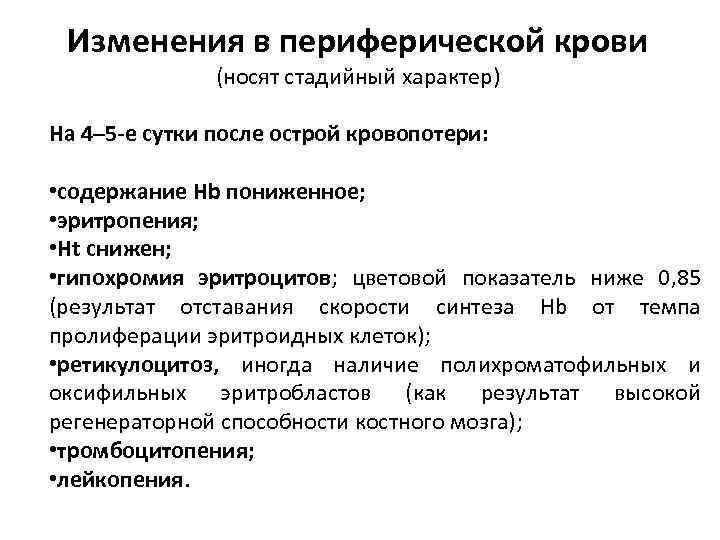 Изменения в периферической крови
(носят стадийный характер)

На 4–5-е сутки после острой кровопотери:

•содержание Hb пониженное;
•эритропения;
•Ht снижен;
•гипохромия эритроцитов; цветовой показатель ниже 0,85 (результат отставания скорости синтеза Hb от темпа пролиферации эритроидных клеток);
•ретикулоцитоз, иногда наличие полихроматофильных и оксифильных эритробластов (как результат высокой регенераторной способности костного мозга);
•тромбоцитопения;
•лейкопения.